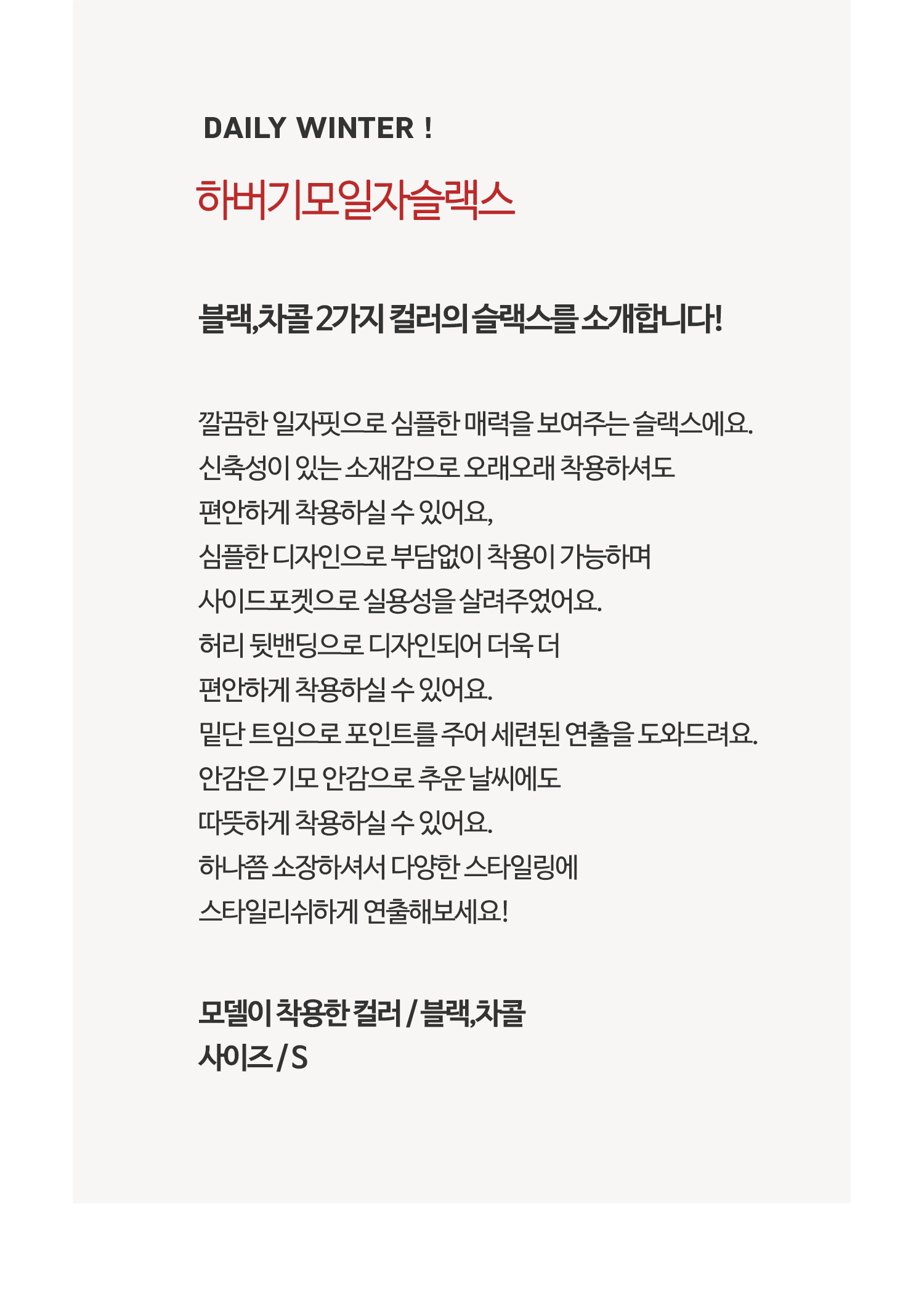 DAILY WINTER !

하버기모일자슬랙스

블랙,차콜 2가지 컬러의 슬랙스를 소개합니다!

깔끔한 일자핏으로 심플한 매력을 보여주는 슬랙스에요.
신축성이 있는 소재감으로 오래오래 착용하셔도
편안하게 착용하실 수 있어요,
심플한 디자인으로 부담없이 착용이 가능하며
사이드포켓으로 실용성을 살려주었어요.
허리 뒷밴딩으로 디자인되어 더욱 더
편안하게 착용하실 수 있어요.
밑단 트임으로 포인트를 주어 세련된 연출을 도와드려요.
안감은 기모 안감으로 추운 날씨에도
따뜻하게 착용하실 수 있어요.
하나쯤 소장하셔서 다양한 스타일링에
스타일리쉬하게 연출해보세요!

모델이 착용한 컬러 / 블랙,차콜
사이즈 / S